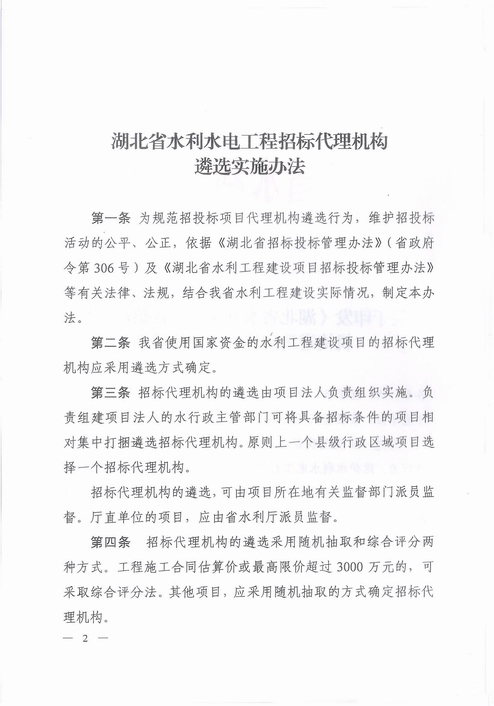 湖北省水利水电工程招标代理机构
遴选实施办法

第一条 为规范招投标项目代理机构遴选行为，维护招投标活动的公平、公正，依据《湖北省招标投标管理办法》（省政府令第306号）及《湖北省水利工程建设项目招标投标管理办法》等有关法律、法规，结合我省水利工程建设实际情况，制定本办法。

第二条 我省使用国家资金的水利工程建设项目的招标代理机构应采用遴选方式确定。

第三条 招标代理机构的遴选由项目法人负责组织实施。负责组建项目法人的水行政主管部门可将具备招标条件的项目相对集中打捆遴选招标代理机构。原则上一个县级行政区域项目选择一个招标代理机构。

招标代理机构的遴选，可由项目所在地有关监督部门派员监督。厅直单位的项目，应由省水利厅派员监督。

第四条 招标代理机构的遴选采用随机抽取和综合评分两种方式。工程施工合同估算价或最高限价超过3000万元的，可采取综合评分法。其他项目，应采用随机抽取的方式确定招标代理机构。

— 2 —